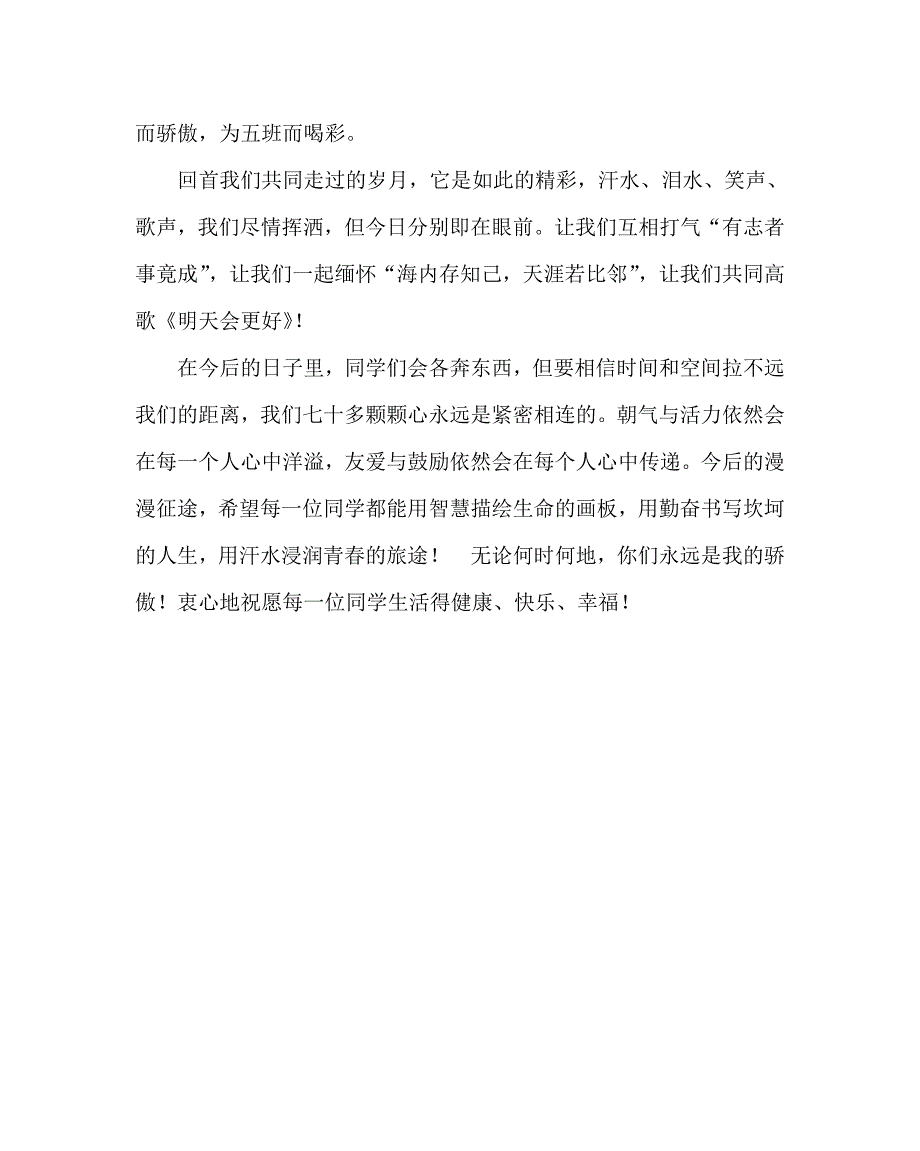 而骄傲，为五班而喝彩。

回首我们共同走过的岁月，它是如此的精彩，汗水、泪水、笑声、歌声，我们尽情挥洒，但今日分别即在眼前。让我们互相打气“有志者事竟成”，让我们一起缅怀“海内存知己，天涯若比邻”，让我们共同高歌《明天会更好》！

在今后的日子里，同学们会各奔东西，但要相信时间和空间拉不远我们的距离，我们七十多颗颗心永远是紧密相连的。朝气与活力依然会在每一个人心中洋溢，友爱与鼓励依然会在每个人心中传递。今后的漫漫征途，希望每一位同学都能用智慧描绘生命的画板，用勤奋书写坎坷的人生，用汗水浸润青春的旅途！ 无论何时何地，你们永远是我的骄傲！衷心地祝愿每一位同学生活得健康、快乐、幸福！